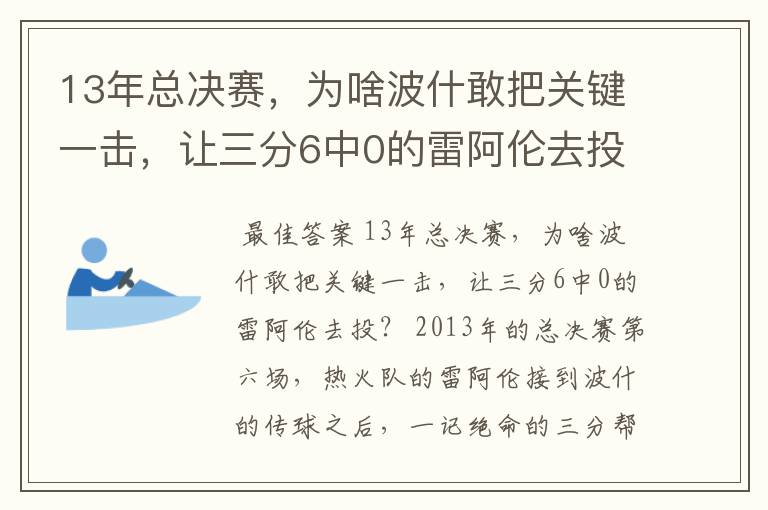 13年总决赛，为啥波什敢把关键一击，让三分6中0的雷阿伦去投

最佳答案13年总决赛，为啥波什敢把关键一击，让三分6中0的雷阿伦去投？2013年的总决赛第六场，热火队的雷阿伦接到波什的传球之后，一记绝命的三分帮